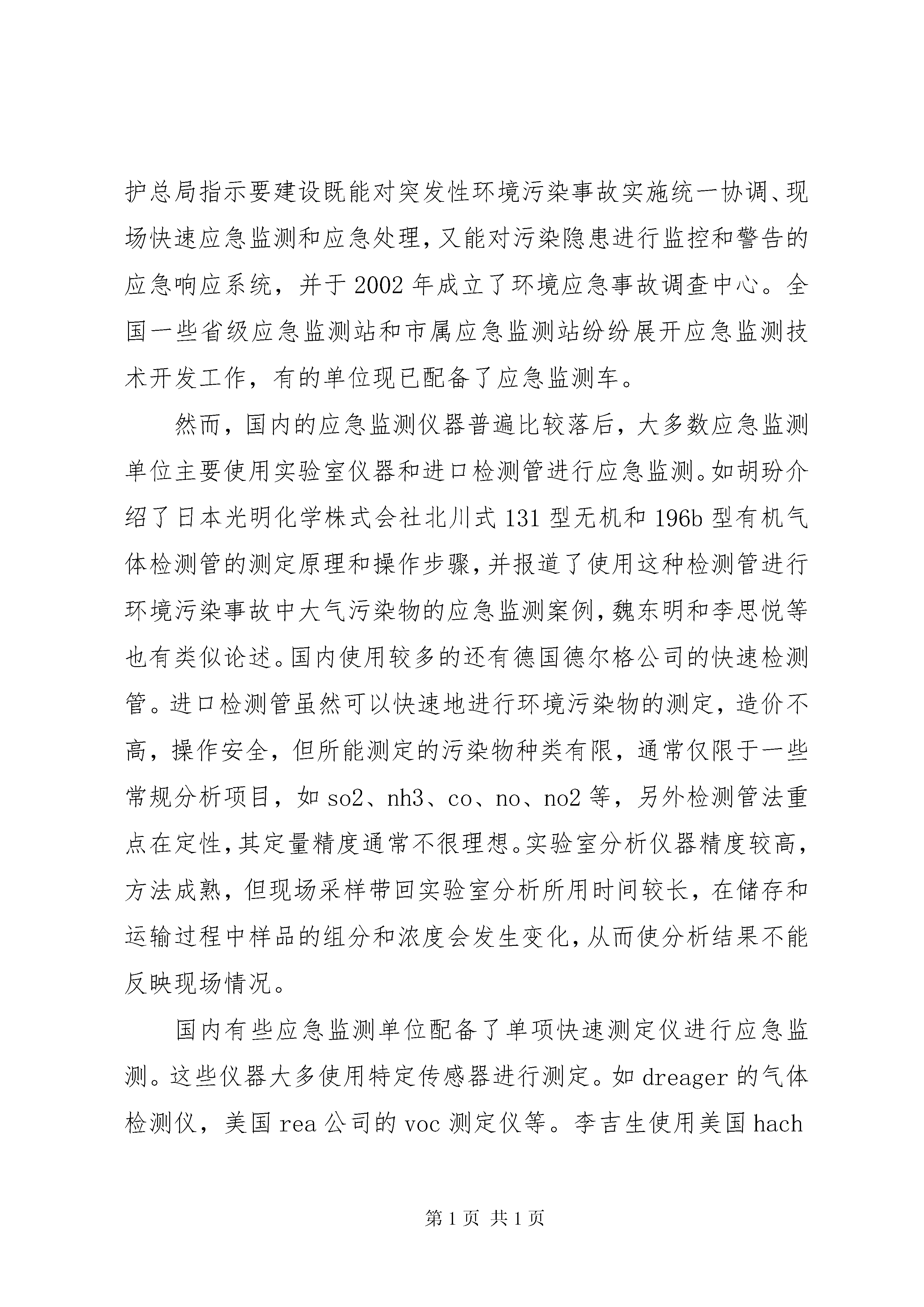 护总局指示要建设既能对突发性环境污染事故实施统一协调、现场快速应急监测和应急处理，又能对污染隐患进行监控和警告的应急响应系统，并于2002年成立了环境应急事故调查中心。全国一些省级应急监测站和市属应急监测站纷纷展开应急监测技术开发工作，有的单位现已配备了应急监测车。

然而，国内的应急监测仪器普遍比较落后，大多数应急监测单位主要使用实验室仪器和进口检测管进行应急监测。如胡玢介绍了日本光明化学株式会社北川式131型无机和196b型有机气体检测管的测定原理和操作步骤，并报道了使用这种检测管进行环境污染事故中大气污染物的应急监测案例，魏东明和李思悦等也有类似论述。国内使用较多的还有德国德尔格公司的快速检测管。进口检测管虽然可以快速地进行环境污染物的测定，造价不高，操作安全，但所能测定的污染物种类有限，通常仅限于一些常规分析项目，如so2、nh3、co、no、no2等，另外检测管法重点在定性，其定量精度通常不很理想。实验室分析仪器精度较高，方法成熟，但现场采样带回实验室分析所用时间较长，在储存和运输过程中样品的组分和浓度会发生变化，从而使分析结果不能反映现场情况。

国内有些应急监测单位配备了单项快速测定仪进行应急监测。这些仪器大多使用特定传感器进行测定。如dreager的气体检测仪，美国rea公司的voc测定仪等。李吉生使用美国hach

第1页 共1页